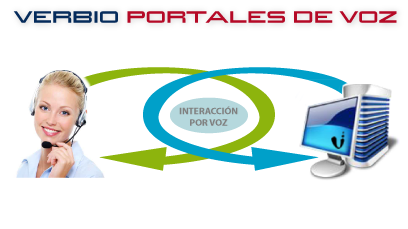 VERBIO PORTALES DE VOZ

INTERACCIÓN POR VOZ